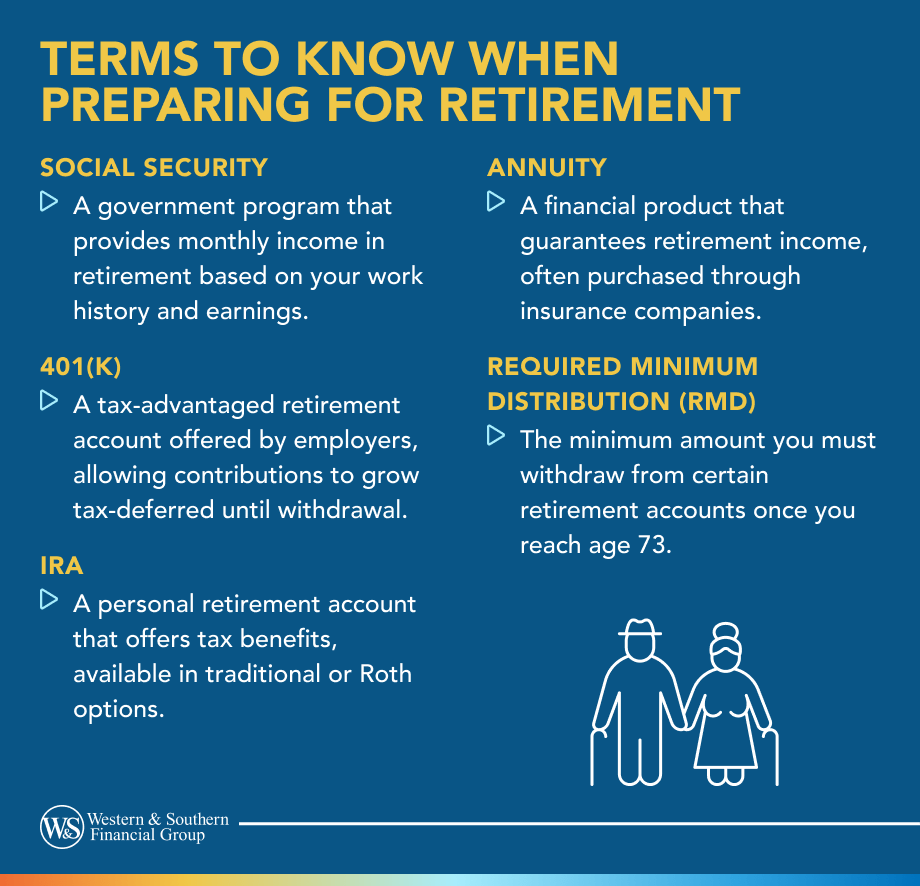 TERMS TO KNOW WHEN PREPARING FOR RETIREMENT

SOCIAL SECURITY
A government program that provides monthly income in retirement based on your work history and earnings.

401(K)
A tax-advantaged retirement account offered by employers, allowing contributions to grow tax-deferred until withdrawal.

IRA
A personal retirement account that offers tax benefits, available in traditional or Roth options.

ANNUITY
A financial product that guarantees retirement income, often purchased through insurance companies.

REQUIRED MINIMUM DISTRIBUTION (RMD)
The minimum amount you must withdraw from certain retirement accounts once you reach age 73.

W&S Western & Southern Financial Group